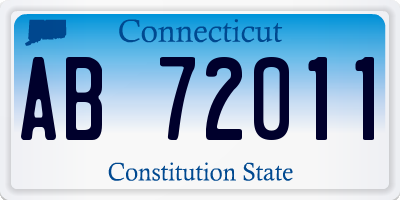 Connecticut

AB 72011

Constitution State